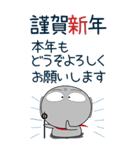 謹賀新年

本年も
どうぞよろしく
お願いします